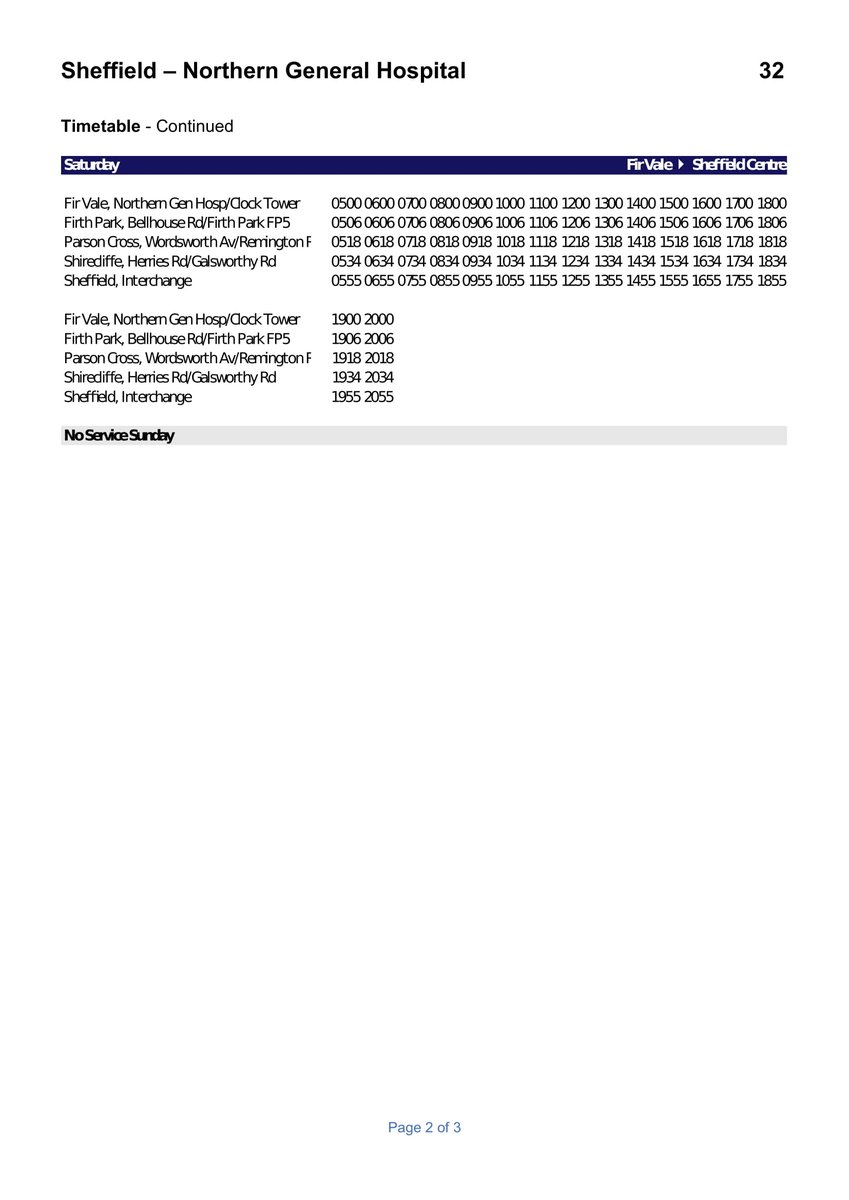 Sheffield – Northern General Hospital 32

Timetable - Continued

Saturday Fir Vale ▸ Sheffield Centre

| | | | | | | | | | | | | | | |
|---|---|---|---|---|---|---|---|---|---|---|---|---|---|---|
| Fir Vale, Northern Gen Hosp/Clock Tower | 0500 | 0600 | 0700 | 0800 | 0900 | 1000 | 1100 | 1200 | 1300 | 1400 | 1500 | 1600 | 1700 | 1800 |
| Firth Park, Bellhouse Rd/Firth Park FP5 | 0506 | 0606 | 0706 | 0806 | 0906 | 1006 | 1106 | 1206 | 1306 | 1406 | 1506 | 1606 | 1706 | 1806 |
| Parson Cross, Wordsworth Av/Remington F | 0518 | 0618 | 0718 | 0818 | 0918 | 1018 | 1118 | 1218 | 1318 | 1418 | 1518 | 1618 | 1718 | 1818 |
| Shirecliffe, Herries Rd/Galsworthy Rd | 0534 | 0634 | 0734 | 0834 | 0934 | 1034 | 1134 | 1234 | 1334 | 1434 | 1534 | 1634 | 1734 | 1834 |
| Sheffield, Interchange | 0555 | 0655 | 0755 | 0855 | 0955 | 1055 | 1155 | 1255 | 1355 | 1455 | 1555 | 1655 | 1755 | 1855 |

| | | |
|---|---|---|
| Fir Vale, Northern Gen Hosp/Clock Tower | 1900 | 2000 |
| Firth Park, Bellhouse Rd/Firth Park FP5 | 1906 | 2006 |
| Parson Cross, Wordsworth Av/Remington F | 1918 | 2018 |
| Shirecliffe, Herries Rd/Galsworthy Rd | 1934 | 2034 |
| Sheffield, Interchange | 1955 | 2055 |

No Service Sunday

Page 2 of 3